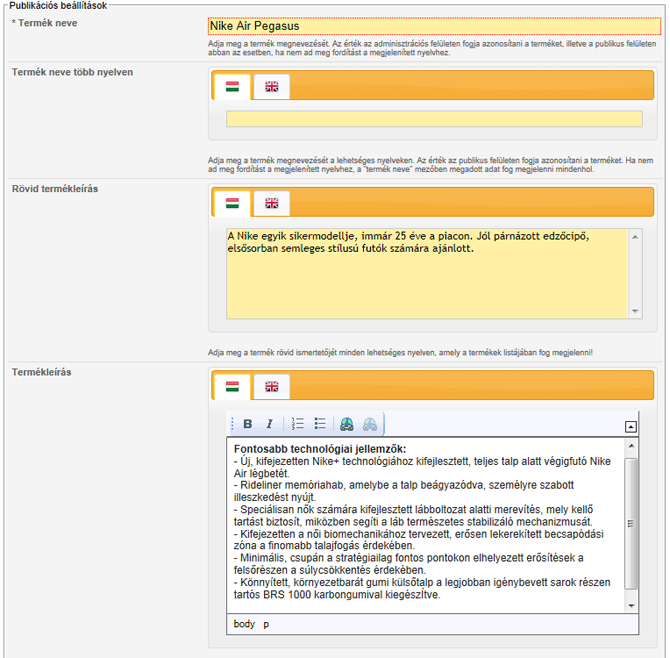 Publikációs beállítások

* Termék neve

Nike Air Pegasus

Adja meg a termék megnevezését. Az érték az adminisztrációs felületen fogja azonosítani a terméket, illetve a publikus felületen abban az esetben, ha nem ad meg fordítást a megjelenített nyelvhez.

Termék neve több nyelven

Adja meg a termék megnevezését a lehetséges nyelveken. Az érték az publikus felületen fogja azonosítani a terméket. Ha nem ad meg fordítást a megjelenített nyelvhez, a "termék neve" mezőben megadott adat fog megjelenni mindenhol.

Rövid termékleírás

A Nike egyik sikermodellje, immár 25 éve a piacon. Jól párnázott edzőcipő, elsősorban semleges stílusú futók számára ajánlott.

Adja meg a termék rövid ismertetőjét minden lehetséges nyelven, amely a termékek listájában fog megjelenni!

Termékleírás

B I

Fontosabb technológiai jellemzők:
- Új, kifejezetten Nike+ technológiához kifejlesztett, teljes talp alatt végigfutó Nike Air légbetét.
- Rideliner memóriahab, amelybe a talp beágyazódva, személyre szabott illeszkedést nyújt.
- Speciálisan nők számára kifejlesztett lábboltozat alatti merevítés, mely kellő tartást biztosít, miközben segíti a láb természetes stabilizáló mechanizmusát.
- Kifejezetten a női biomechanikához tervezett, erősen lekerekített becsapódási zóna a finomabb talajfogás érdekében.
- Minimális, csupán a stratégiailag fontos pontokon elhelyezett erősítések a felsőrészen a súlycsökkentés érdekében.
- Könnyített, környezetbarát gumi külsőtalp a legjobban igénybevett sarok részen tartós BRS 1000 karbongumival kiegészítve.

body p